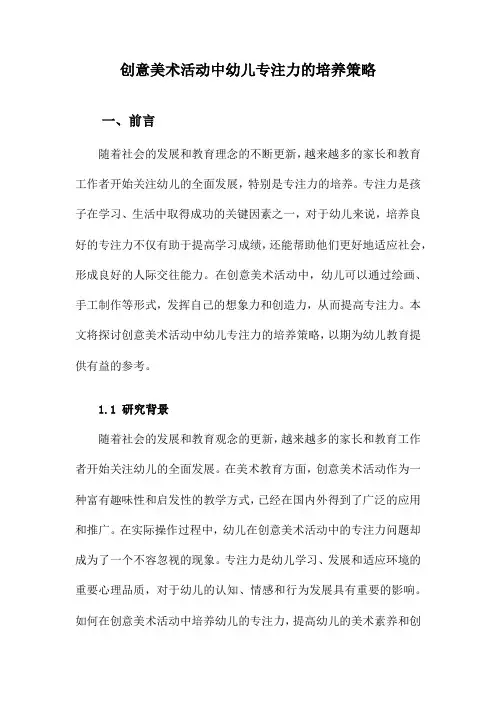 创意美术活动中幼儿专注力的培养策略

一、前言

随着社会的发展和教育理念的不断更新，越来越多的家长和教育工作者开始关注幼儿的全面发展，特别是专注力的培养。专注力是孩子在学习、生活中取得成功的关键因素之一，对于幼儿来说，培养良好的专注力不仅有助于提高学习成绩，还能帮助他们更好地适应社会，形成良好的人际交往能力。在创意美术活动中，幼儿可以通过绘画、手工制作等形式，发挥自己的想象力和创造力，从而提高专注力。本文将探讨创意美术活动中幼儿专注力的培养策略，以期为幼儿教育提供有益的参考。

1.1 研究背景

随着社会的发展和教育观念的更新，越来越多的家长和教育工作者开始关注幼儿的全面发展。在美术教育方面，创意美术活动作为一种富有趣味性和启发性的教学方式，已经在国内外得到了广泛的应用和推广。在实际操作过程中，幼儿在创意美术活动中的专注力问题却成为了一个不容忽视的现象。专注力是幼儿学习、发展和适应环境的重要心理品质，对于幼儿的认知、情感和行为发展具有重要的影响。如何在创意美术活动中培养幼儿的专注力，提高幼儿的美术素养和创